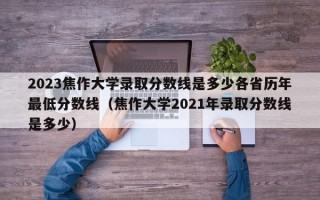 2023焦作大学录取分数线是多少各省历年最低分数线（焦作大学2021年录取分数线是多少)